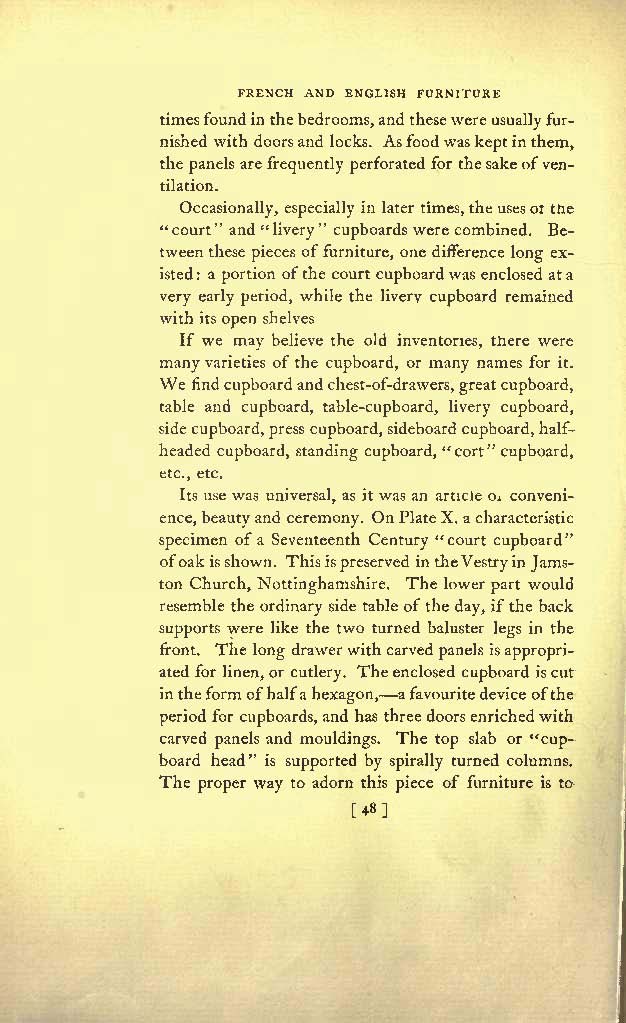 FRENCH AND ENGLISH FURNITURE

times found in the bedrooms, and these were usually furnished with doors and locks. As food was kept in them, the panels are frequently perforated for the sake of ventilation.

Occasionally, especially in later times, the uses of the "court" and "livery" cupboards were combined. Between these pieces of furniture, one difference long existed: a portion of the court cupboard was enclosed at a very early period, while the livery cupboard remained with its open shelves

If we may believe the old inventories, there were many varieties of the cupboard, or many names for it. We find cupboard and chest-of-drawers, great cupboard, table and cupboard, table-cupboard, livery cupboard, side cupboard, press cupboard, sideboard cupboard, half-headed cupboard, standing cupboard, "cort" cupboard, etc., etc.

Its use was universal, as it was an article of convenience, beauty and ceremony. On Plate X. a characteristic specimen of a Seventeenth Century "court cupboard" of oak is shown. This is preserved in the Vestry in Jamston Church, Nottinghamshire. The lower part would resemble the ordinary side table of the day, if the back supports were like the two turned baluster legs in the front. The long drawer with carved panels is appropriated for linen, or cutlery. The enclosed cupboard is cut in the form of half a hexagon,—a favourite device of the period for cupboards, and has three doors enriched with carved panels and mouldings. The top slab or "cupboard head" is supported by spirally turned columns. The proper way to adorn this piece of furniture is to

[ 48 ]